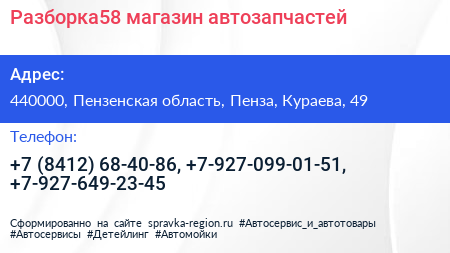 Разборка58 магазин автозапчастей

Адрес:

440000, Пензенская область, Пенза, Кураева, 49

Телефон:

+7 (8412) 68-40-86, +7-927-099-01-51, +7-927-649-23-45

Сформированно на сайте spravka-region.ru #Автосервис_и_автотовары #Автосервисы #Детейлинг #Автомойки